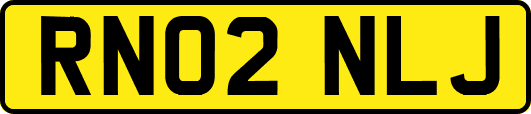 RN02 NLJ